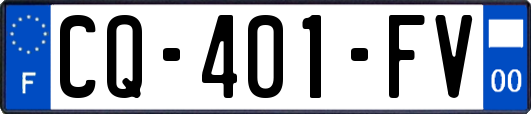 F
CQ-401-FV
00